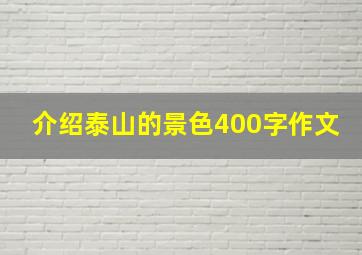 介绍泰山的景色400字作文